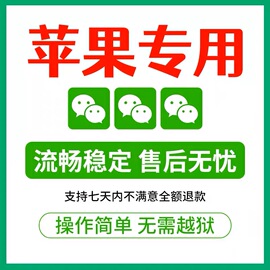 苹果专用

流畅稳定 售后无忧

支持七天内不满意全额退款

操作简单 无需越狱